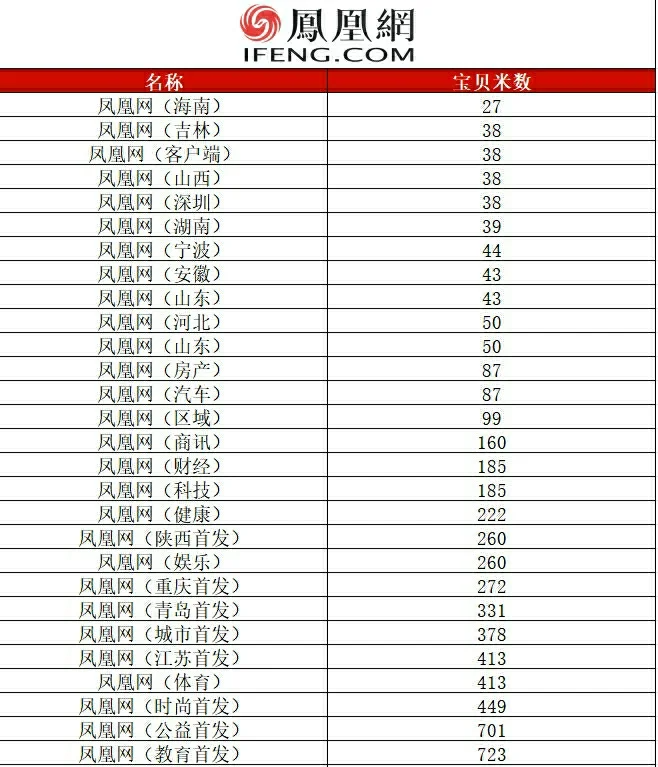 鳳凰網
IFENG.COM

| 名称 | 宝贝米数 |
|---|---|
| 凤凰网（海南） | 27 |
| 凤凰网（吉林） | 38 |
| 凤凰网（客户端） | 38 |
| 凤凰网（山西） | 38 |
| 凤凰网（深圳） | 38 |
| 凤凰网（湖南） | 39 |
| 凤凰网（宁波） | 44 |
| 凤凰网（安徽） | 43 |
| 凤凰网（山东） | 43 |
| 凤凰网（河北） | 50 |
| 凤凰网（山东） | 50 |
| 凤凰网（房产） | 87 |
| 凤凰网（汽车） | 87 |
| 凤凰网（区域） | 99 |
| 凤凰网（商讯） | 160 |
| 凤凰网（财经） | 185 |
| 凤凰网（科技） | 185 |
| 凤凰网（健康） | 222 |
| 凤凰网（陕西首发） | 260 |
| 凤凰网（娱乐） | 260 |
| 凤凰网（重庆首发） | 272 |
| 凤凰网（青岛首发） | 331 |
| 凤凰网（城市首发） | 378 |
| 凤凰网（江苏首发） | 413 |
| 凤凰网（体育） | 413 |
| 凤凰网（时尚首发） | 449 |
| 凤凰网（公益首发） | 701 |
| 凤凰网（教育首发） | 723 |